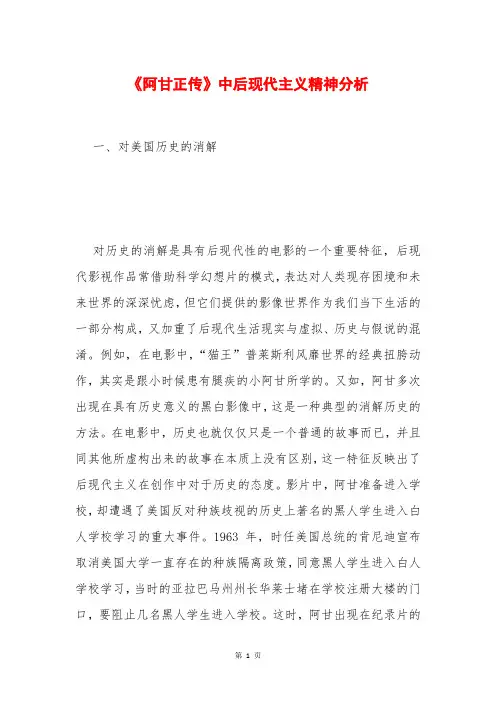 《阿甘正传》中后现代主义精神分析

一、对美国历史的消解

对历史的消解是具有后现代性的电影的一个重要特征，后现代影视作品常借助科学幻想片的模式，表达对人类现存困境和未来世界的深深忧虑，但它们提供的影像世界作为我们当下生活的一部分构成，又加重了后现代生活现实与虚拟、历史与假说的混淆。例如，在电影中，“猫王”普莱斯利风靡世界的经典扭胯动作，其实是跟小时候患有腿疾的小阿甘所学的。又如，阿甘多次出现在具有历史意义的黑白影像中，这是一种典型的消解历史的方法。在电影中，历史也就仅仅只是一个普通的故事而已，并且同其他所虚构出来的故事在本质上没有区别，这一特征反映出了后现代主义在创作中对于历史的态度。影片中，阿甘准备进入学校，却遭遇了美国反对种族歧视的历史上著名的黑人学生进入白人学校学习的重大事件。1963 年，时任美国总统的肯尼迪宣布取消美国大学一直存在的种族隔离政策，同意黑人学生进入白人学校学习，当时的亚拉巴马州州长华莱士堵在学校注册大楼的门口，要阻止几名黑人学生进入学校。这时，阿甘出现在纪录片的

第 1 页